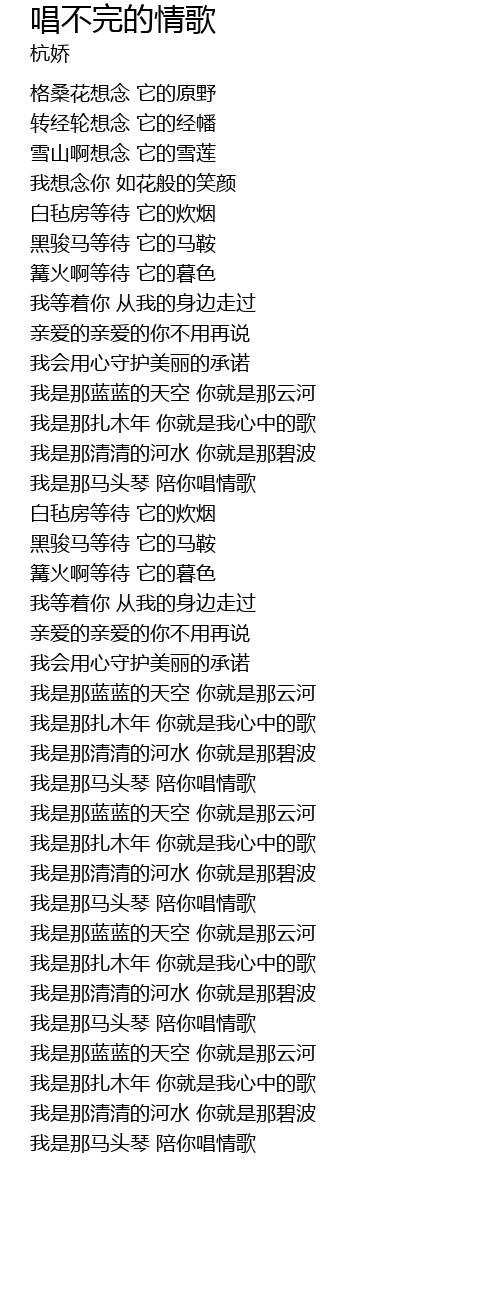 唱不完的情歌
杭娇

格桑花想念 它的原野
转经轮想念 它的经幡
雪山啊想念 它的雪莲
我想念你 如花般的笑颜
白毡房等待 它的炊烟
黑骏马等待 它的马鞍
篝火啊等待 它的暮色
我等着你 从我的身边走过
亲爱的亲爱的你不用再说
我会用心守护美丽的承诺
我是那蓝蓝的天空 你就是那云河
我是那扎木年 你就是我心中的歌
我是那清清的河水 你就是那碧波
我是那马头琴 陪你唱情歌
白毡房等待 它的炊烟
黑骏马等待 它的马鞍
篝火啊等待 它的暮色
我等着你 从我的身边走过
亲爱的亲爱的你不用再说
我会用心守护美丽的承诺
我是那蓝蓝的天空 你就是那云河
我是那扎木年 你就是我心中的歌
我是那清清的河水 你就是那碧波
我是那马头琴 陪你唱情歌
我是那蓝蓝的天空 你就是那云河
我是那扎木年 你就是我心中的歌
我是那清清的河水 你就是那碧波
我是那马头琴 陪你唱情歌
我是那蓝蓝的天空 你就是那云河
我是那扎木年 你就是我心中的歌
我是那清清的河水 你就是那碧波
我是那马头琴 陪你唱情歌
我是那蓝蓝的天空 你就是那云河
我是那扎木年 你就是我心中的歌
我是那清清的河水 你就是那碧波
我是那马头琴 陪你唱情歌